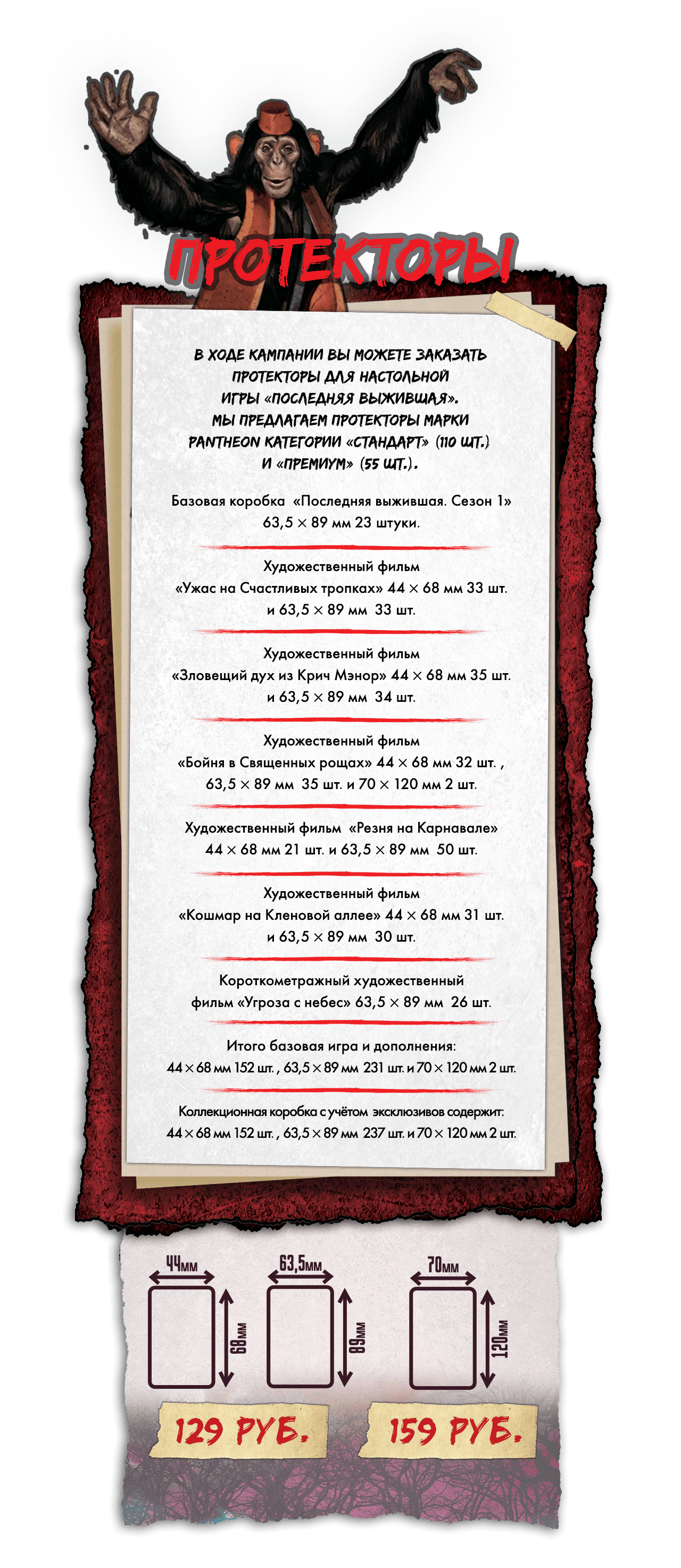 ПРОТЕКТОРЫ

В ХОДЕ КАМПАНИИ ВЫ МОЖЕТЕ ЗАКАЗАТЬ ПРОТЕКТОРЫ ДЛЯ НАСТОЛЬНОЙ ИГРЫ «ПОСЛЕДНЯЯ ВЫЖИВШАЯ». МЫ ПРЕДЛАГАЕМ ПРОТЕКТОРЫ МАРКИ PANTHEON КАТЕГОРИИ «СТАНДАРТ» (110 ШТ.) И «ПРЕМИУМ» (55 ШТ.).

Базовая коробка «Последняя выжившая. Сезон 1» 63,5 × 89 мм 23 штуки.

Художественный фильм «Ужас на Счастливых тропках» 44 × 68 мм 33 шт. и 63,5 × 89 мм 33 шт.

Художественный фильм «Зловещий дух из Крич Мэнор» 44 × 68 мм 35 шт. и 63,5 × 89 мм 34 шт.

Художественный фильм «Бойня в Священных рощах» 44 × 68 мм 32 шт. , 63,5 × 89 мм 35 шт. и 70 × 120 мм 2 шт.

Художественный фильм «Резня на Карнавале» 44 × 68 мм 21 шт. и 63,5 × 89 мм 50 шт.

Художественный фильм «Кошмар на Кленовой аллее» 44 × 68 мм 31 шт. и 63,5 × 89 мм 30 шт.

Короткометражный художественный фильм «Угроза с небес» 63,5 × 89 мм 26 шт.

Итого базовая игра и дополнения: 44 × 68 мм 152 шт. , 63,5 × 89 мм 231 шт. и 70 × 120 мм 2 шт.

Коллекционная коробка с учётом эксклюзивов содержит: 44 × 68 мм 152 шт. , 63,5 × 89 мм 237 шт. и 70 × 120 мм 2 шт.

44мм
68мм
63,5мм
89мм
70мм
120мм

129 РУБ.
159 РУБ.